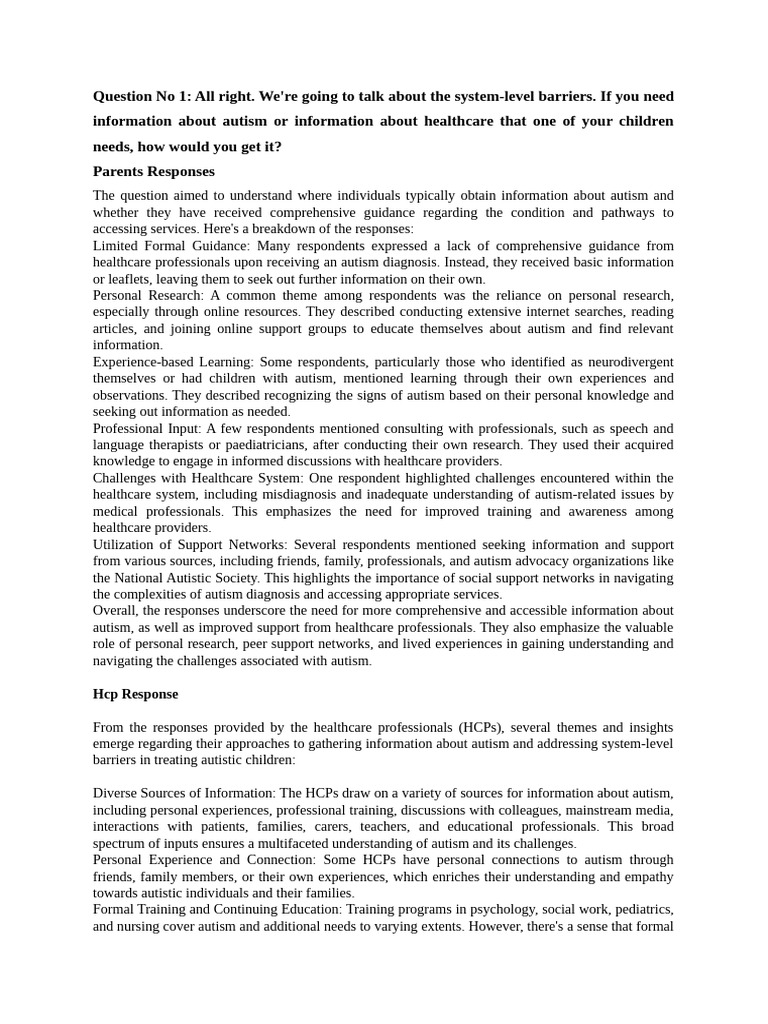 Question No 1: All right. We're going to talk about the system-level barriers. If you need information about autism or information about healthcare that one of your children needs, how would you get it?

Parents Responses

The question aimed to understand where individuals typically obtain information about autism and whether they have received comprehensive guidance regarding the condition and pathways to accessing services. Here's a breakdown of the responses:
Limited Formal Guidance: Many respondents expressed a lack of comprehensive guidance from healthcare professionals upon receiving an autism diagnosis. Instead, they received basic information or leaflets, leaving them to seek out further information on their own.
Personal Research: A common theme among respondents was the reliance on personal research, especially through online resources. They described conducting extensive internet searches, reading articles, and joining online support groups to educate themselves about autism and find relevant information.
Experience-based Learning: Some respondents, particularly those who identified as neurodivergent themselves or had children with autism, mentioned learning through their own experiences and observations. They described recognizing the signs of autism based on their personal knowledge and seeking out information as needed.
Professional Input: A few respondents mentioned consulting with professionals, such as speech and language therapists or paediatricians, after conducting their own research. They used their acquired knowledge to engage in informed discussions with healthcare providers.
Challenges with Healthcare System: One respondent highlighted challenges encountered within the healthcare system, including misdiagnosis and inadequate understanding of autism-related issues by medical professionals. This emphasizes the need for improved training and awareness among healthcare providers.
Utilization of Support Networks: Several respondents mentioned seeking information and support from various sources, including friends, family, professionals, and autism advocacy organizations like the National Autistic Society. This highlights the importance of social support networks in navigating the complexities of autism diagnosis and accessing appropriate services.
Overall, the responses underscore the need for more comprehensive and accessible information about autism, as well as improved support from healthcare professionals. They also emphasize the valuable role of personal research, peer support networks, and lived experiences in gaining understanding and navigating the challenges associated with autism.

Hcp Response

From the responses provided by the healthcare professionals (HCPs), several themes and insights emerge regarding their approaches to gathering information about autism and addressing system-level barriers in treating autistic children:

Diverse Sources of Information: The HCPs draw on a variety of sources for information about autism, including personal experiences, professional training, discussions with colleagues, mainstream media, interactions with patients, families, carers, teachers, and educational professionals. This broad spectrum of inputs ensures a multifaceted understanding of autism and its challenges.
Personal Experience and Connection: Some HCPs have personal connections to autism through friends, family members, or their own experiences, which enriches their understanding and empathy towards autistic individuals and their families.
Formal Training and Continuing Education: Training programs in psychology, social work, pediatrics, and nursing cover autism and additional needs to varying extents. However, there's a sense that formal